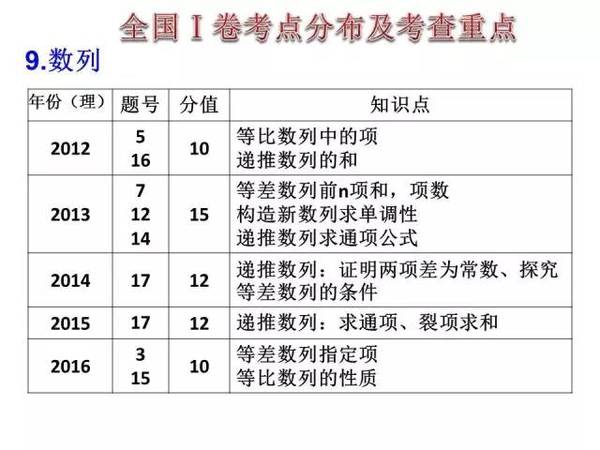 全国Ⅰ卷考点分布及考查重点

9.数列

| 年份（理） | 题号 | 分值 | 知识点 |
|---|---|---|---|
| 2012 | 5 16 | 10 | 等比数列中的项 递推数列的和 |
| 2013 | 7 12 14 | 15 | 等差数列前n项和，项数 构造新数列求单调性 递推数列求通项公式 |
| 2014 | 17 | 12 | 递推数列：证明两项差为常数、探究等差数列的条件 |
| 2015 | 17 | 12 | 递推数列：求通项、裂项求和 |
| 2016 | 3 15 | 10 | 等差数列指定项 等比数列的性质 |